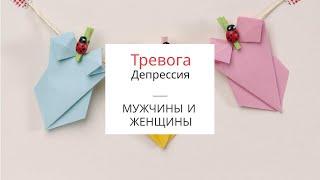 Тревога
Депрессия

МУЖЧИНЫ И ЖЕНЩИНЫ